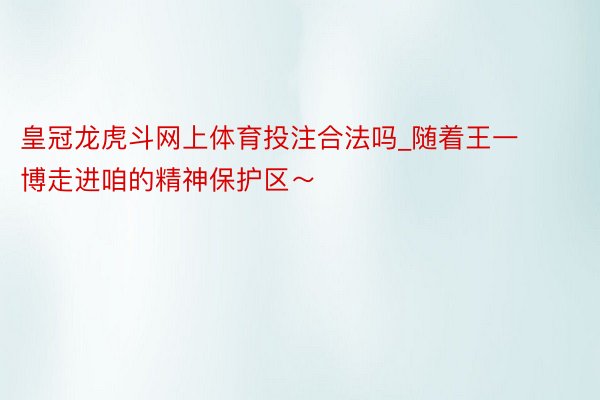 皇冠龙虎斗网上体育投注合法吗_随着王一博走进咱的精神保护区～